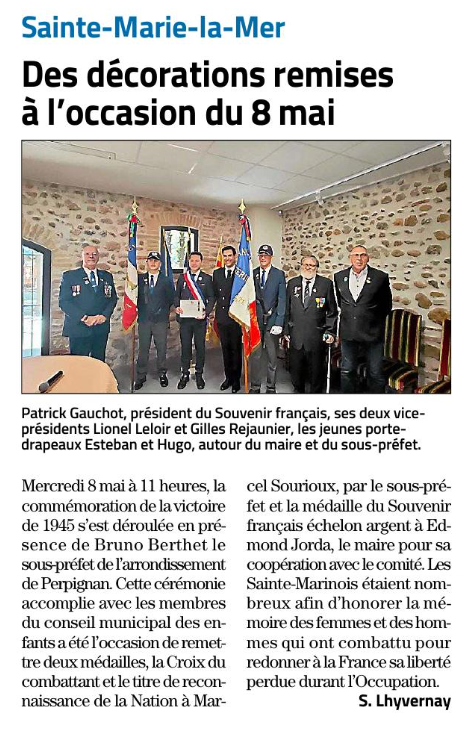 Sainte-Marie-la-Mer

Des décorations remises à l'occasion du 8 mai

Patrick Gauchot, président du Souvenir français, ses deux vice-présidents Lionel Leloir et Gilles Rejaunier, les jeunes porte-drapeaux Esteban et Hugo, autour du maire et du sous-préfet.

Mercredi 8 mai à 11 heures, la commémoration de la victoire de 1945 s'est déroulée en présence de Bruno Berthet le sous-préfet de l'arrondissement de Perpignan. Cette cérémonie accomplie avec les membres du conseil municipal des enfants a été l'occasion de remettre deux médailles, la Croix du combattant et le titre de reconnaissance de la Nation à Marcel Sourioux, par le sous-préfet et la médaille du Souvenir français échelon argent à Edmond Jorda, le maire pour sa coopération avec le comité. Les Sainte-Marinois étaient nombreux afin d'honorer la mémoire des femmes et des hommes qui ont combattu pour redonner à la France sa liberté perdue durant l'Occupation.

S. Lhyvernay